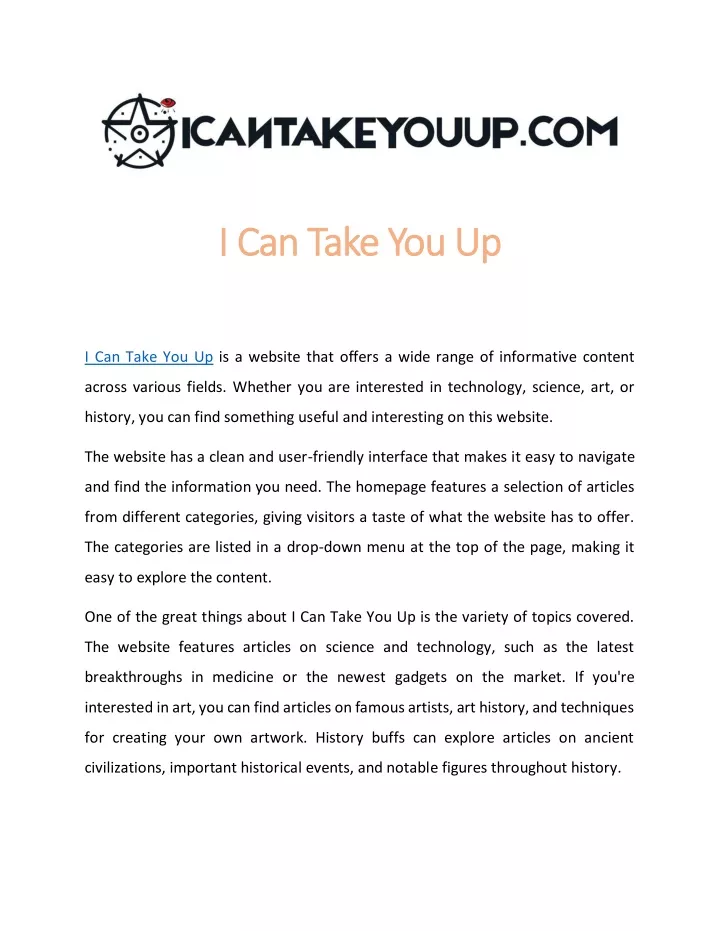 ICANTAKEYOUUP.COM

I Can Take You Up

I Can Take You Up is a website that offers a wide range of informative content across various fields. Whether you are interested in technology, science, art, or history, you can find something useful and interesting on this website.

The website has a clean and user-friendly interface that makes it easy to navigate and find the information you need. The homepage features a selection of articles from different categories, giving visitors a taste of what the website has to offer. The categories are listed in a drop-down menu at the top of the page, making it easy to explore the content.

One of the great things about I Can Take You Up is the variety of topics covered. The website features articles on science and technology, such as the latest breakthroughs in medicine or the newest gadgets on the market. If you're interested in art, you can find articles on famous artists, art history, and techniques for creating your own artwork. History buffs can explore articles on ancient civilizations, important historical events, and notable figures throughout history.